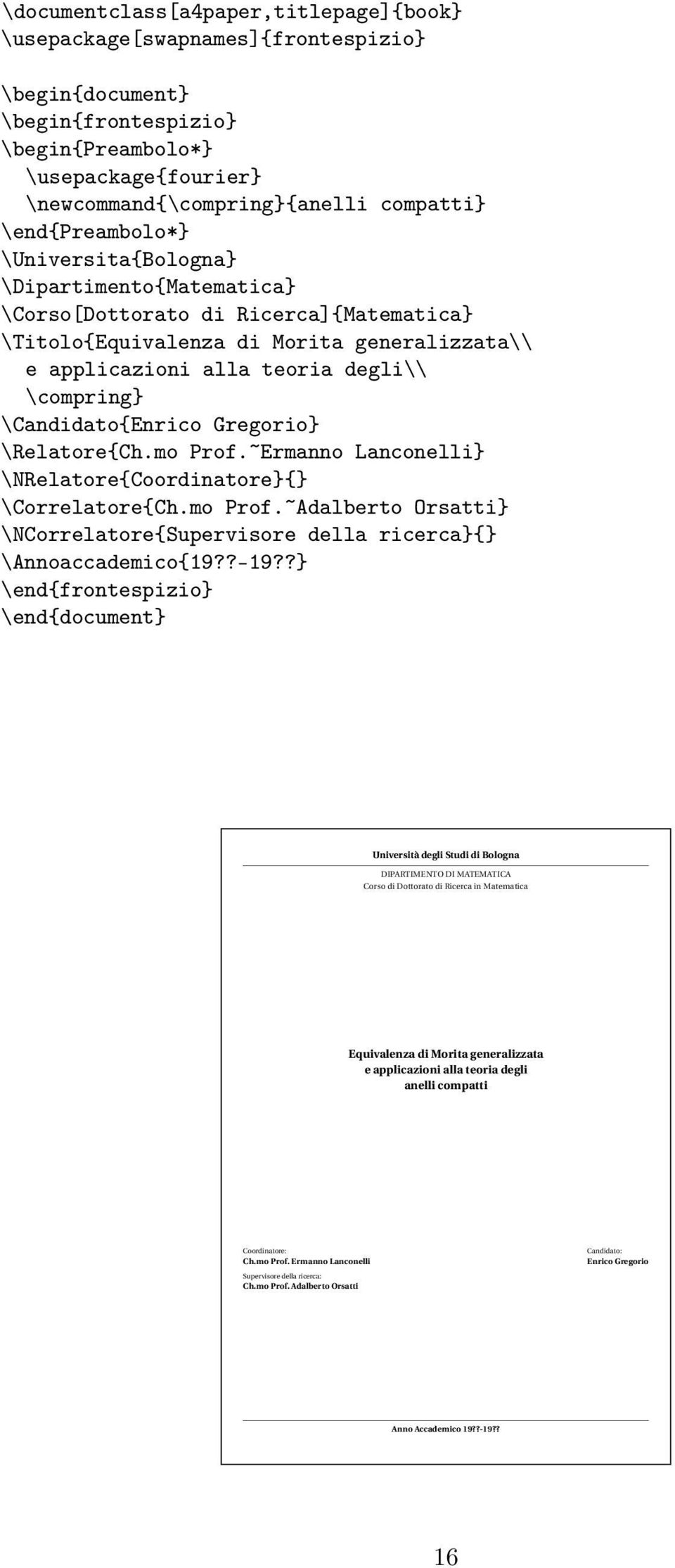 \documentclass[a4paper,titlepage]{book}
\usepackage[swapnames]{frontespizio}

\begin{document}
\begin{frontespizio}
\begin{Preambolo*}
\usepackage{fourier}
\newcommand{\compring}{anelli compatti}
\end{Preambolo*}
\Universita{Bologna}
\Dipartimento{Matematica}
\Corso[Dottorato di Ricerca]{Matematica}
\Titolo{Equivalenza di Morita generalizzata\\
e applicazioni alla teoria degli\\
\compring}
\Candidato{Enrico Gregorio}
\Relatore{Ch.mo Prof.~Ermanno Lanconelli}
\NRelatore{Coordinatore}{}
\Correlatore{Ch.mo Prof.~Adalberto Orsatti}
\NCorrelatore{Supervisore della ricerca}{}
\Annoaccademico{19??-19??}
\end{frontespizio}
\end{document}

Università degli Studi di Bologna

DIPARTIMENTO DI MATEMATICA
Corso di Dottorato di Ricerca in Matematica

Equivalenza di Morita generalizzata
e applicazioni alla teoria degli
anelli compatti

Coordinatore:
Ch.mo Prof. Ermanno Lanconelli

Supervisore della ricerca:
Ch.mo Prof. Adalberto Orsatti

Candidato:
Enrico Gregorio

Anno Accademico 19??-19??

16